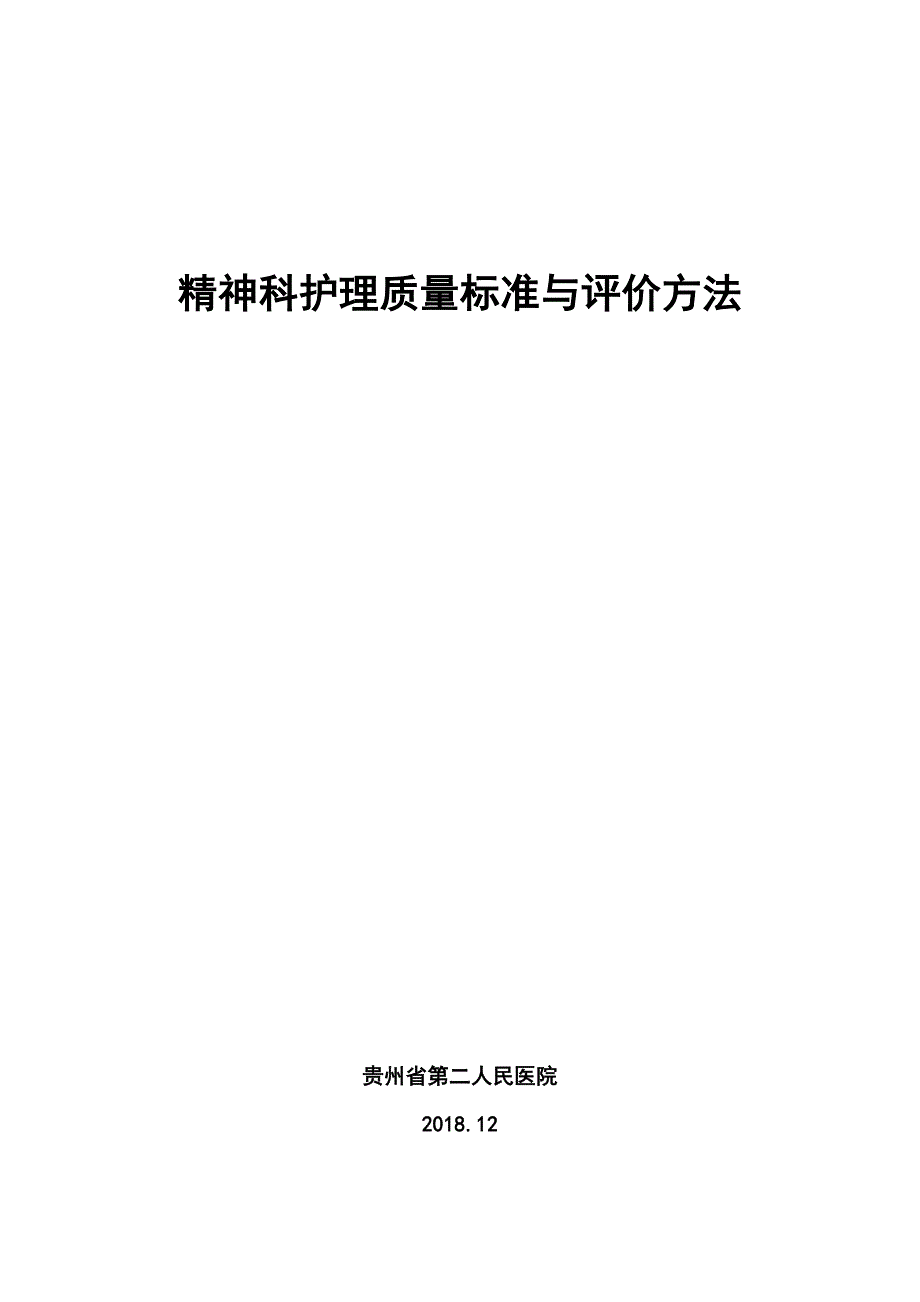 精神科护理质量标准与评价方法

贵州省第二人民医院

2018.12